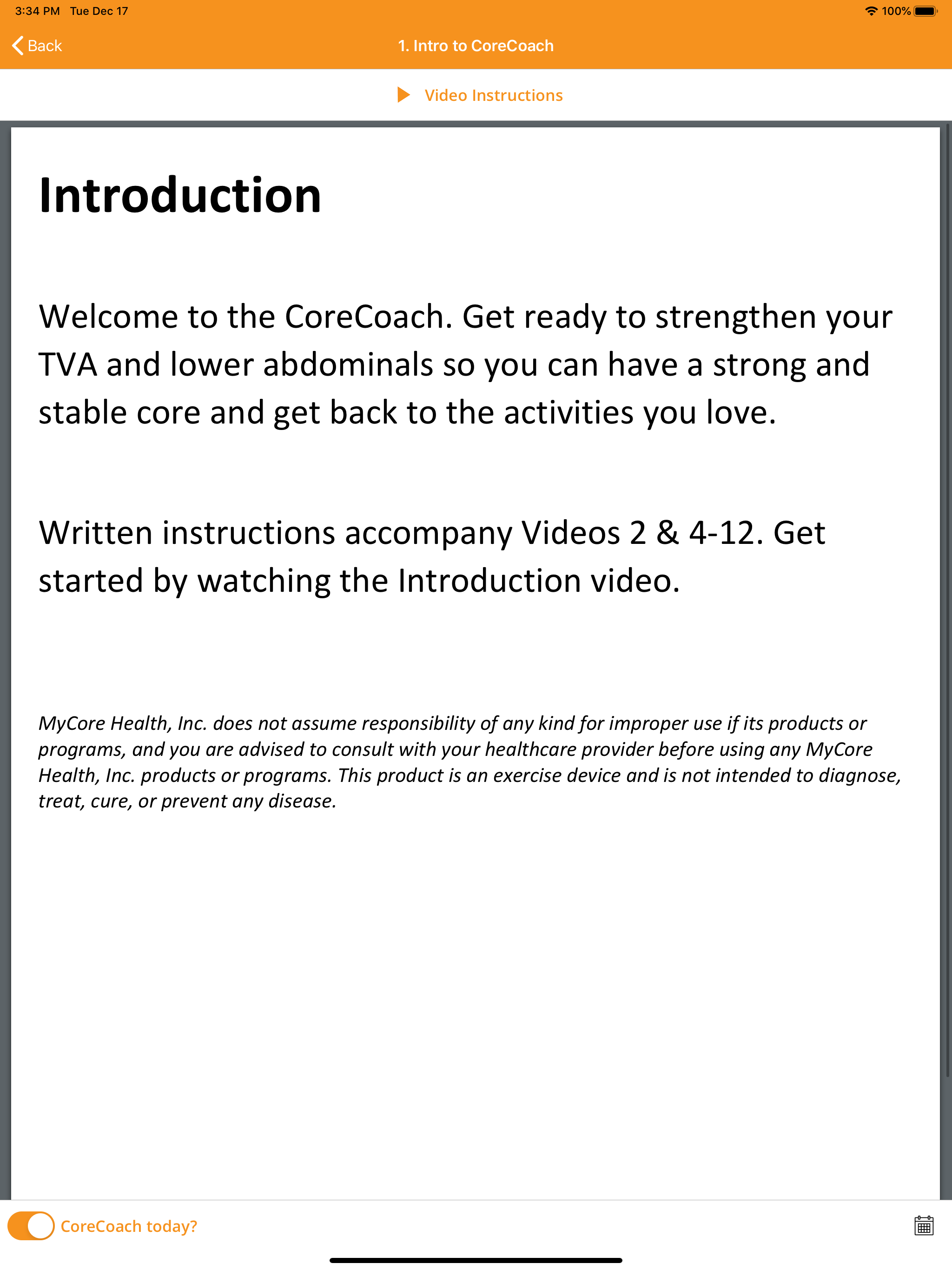 3:34 PM Tue Dec 17

100%

Back

1. Intro to CoreCoach

Video Instructions

Introduction

Welcome to the CoreCoach. Get ready to strengthen your TVA and lower abdominals so you can have a strong and stable core and get back to the activities you love.

Written instructions accompany Videos 2 & 4-12. Get started by watching the Introduction video.

MyCore Health, Inc. does not assume responsibility of any kind for improper use if its products or programs, and you are advised to consult with your healthcare provider before using any MyCore Health, Inc. products or programs. This product is an exercise device and is not intended to diagnose, treat, cure, or prevent any disease.

CoreCoach today?